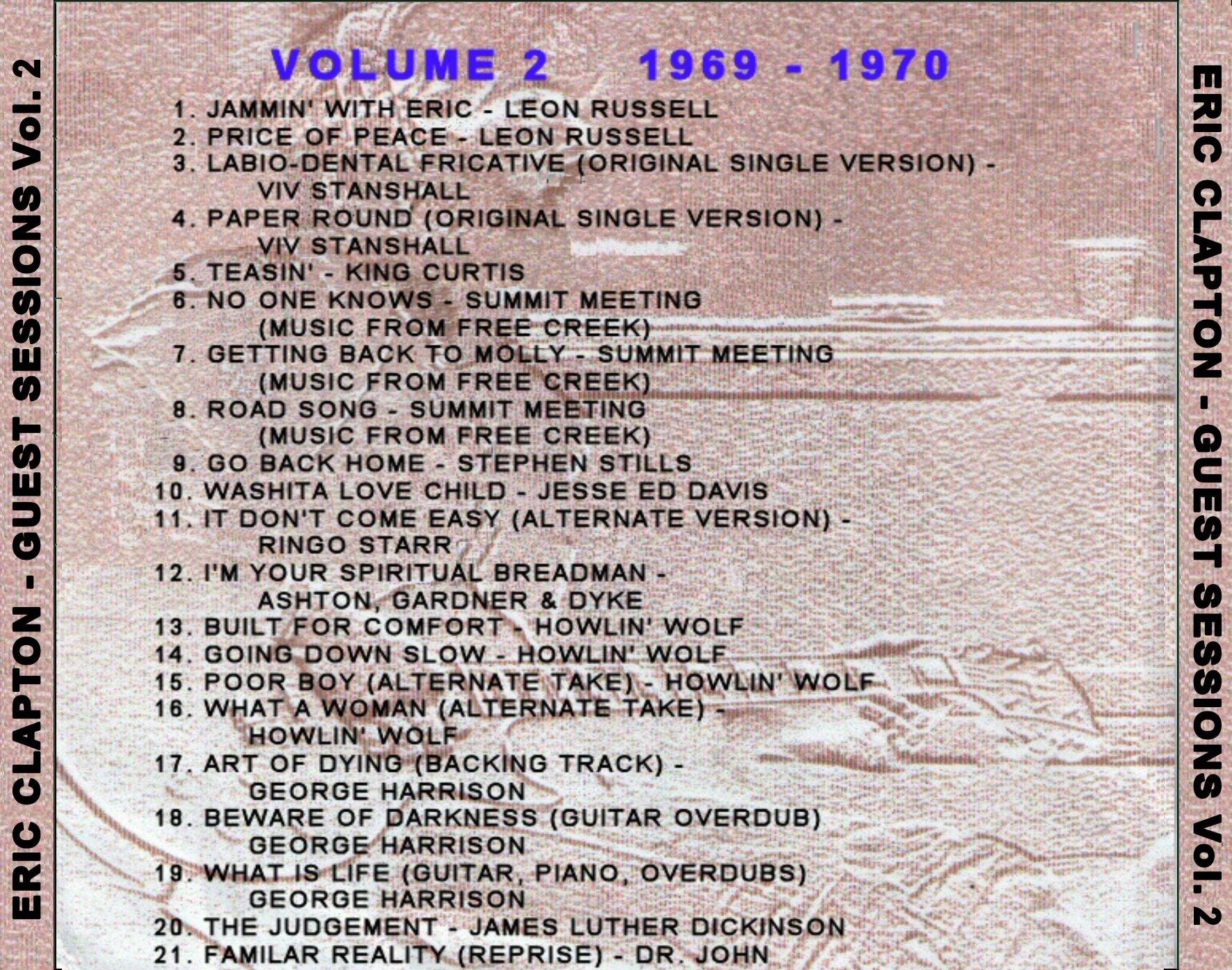 ERIC CLAPTON - GUEST SESSIONS Vol. 2

VOLUME 2 1969 - 1970

1. JAMMIN' WITH ERIC - LEON RUSSELL
2. PRICE OF PEACE - LEON RUSSELL
3. LABIO-DENTAL FRICATIVE (ORIGINAL SINGLE VERSION) - VIV STANSHALL
4. PAPER ROUND (ORIGINAL SINGLE VERSION) - VIV STANSHALL
5. TEASIN' - KING CURTIS
6. NO ONE KNOWS - SUMMIT MEETING (MUSIC FROM FREE CREEK)
7. GETTING BACK TO MOLLY - SUMMIT MEETING (MUSIC FROM FREE CREEK)
8. ROAD SONG - SUMMIT MEETING (MUSIC FROM FREE CREEK)
9. GO BACK HOME - STEPHEN STILLS
10. WASHITA LOVE CHILD - JESSE ED DAVIS
11. IT DON'T COME EASY (ALTERNATE VERSION) - RINGO STARR
12. I'M YOUR SPIRITUAL BREADMAN - ASHTON, GARDNER & DYKE
13. BUILT FOR COMFORT - HOWLIN' WOLF
14. GOING DOWN SLOW - HOWLIN' WOLF
15. POOR BOY (ALTERNATE TAKE) - HOWLIN' WOLF
16. WHAT A WOMAN (ALTERNATE TAKE) - HOWLIN' WOLF
17. ART OF DYING (BACKING TRACK) - GEORGE HARRISON
18. BEWARE OF DARKNESS (GUITAR OVERDUB) GEORGE HARRISON
19. WHAT IS LIFE (GUITAR, PIANO, OVERDUBS) GEORGE HARRISON
20. THE JUDGEMENT - JAMES LUTHER DICKINSON
21. FAMILAR REALITY (REPRISE) - DR. JOHN

ERIC CLAPTON - GUEST SESSIONS Vol. 2